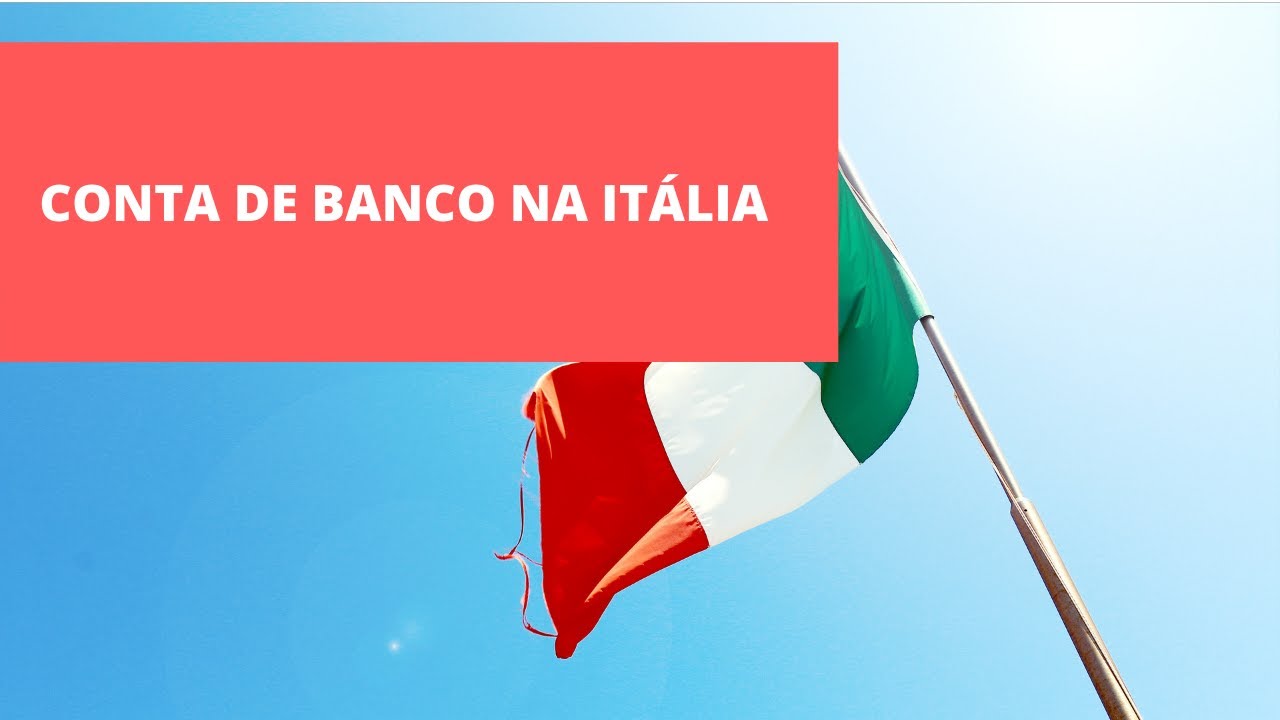 CONTA DE BANCO NA ITÁLIA